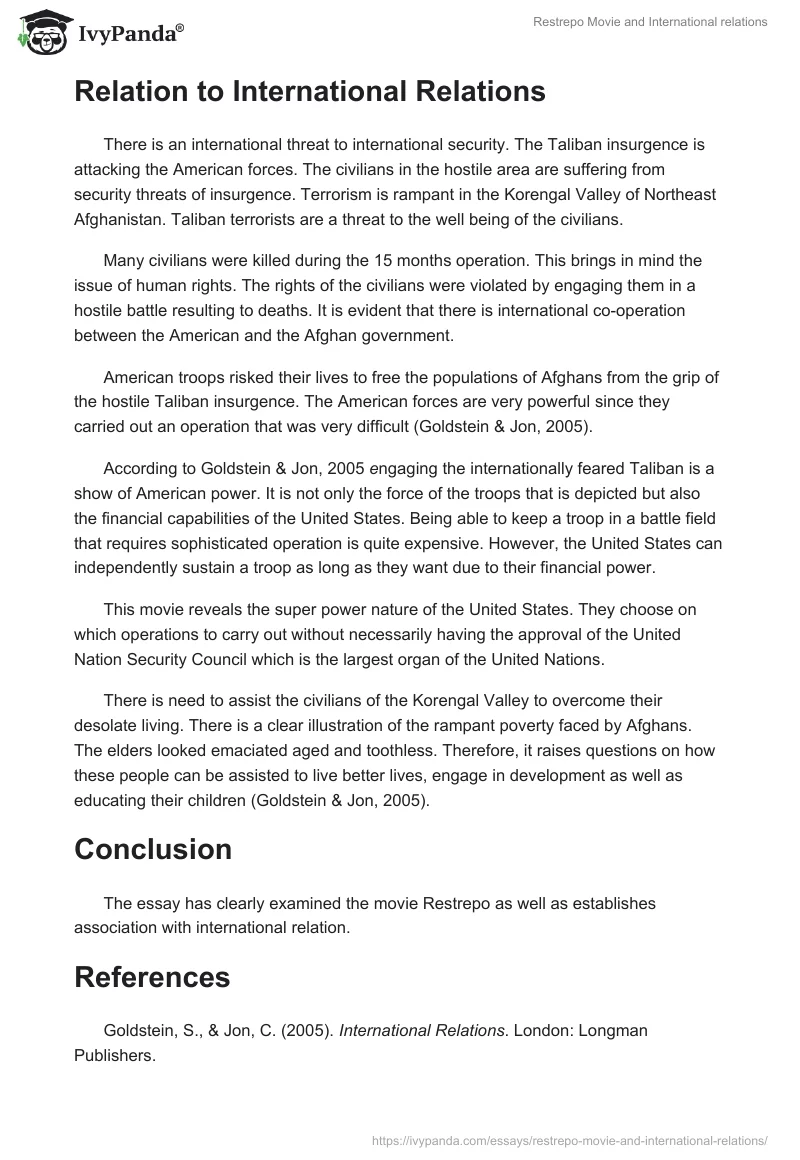 IvyPanda®

Restrepo Movie and International relations

Relation to International Relations

There is an international threat to international security. The Taliban insurgence is attacking the American forces. The civilians in the hostile area are suffering from security threats of insurgence. Terrorism is rampant in the Korengal Valley of Northeast Afghanistan. Taliban terrorists are a threat to the well being of the civilians.

Many civilians were killed during the 15 months operation. This brings in mind the issue of human rights. The rights of the civilians were violated by engaging them in a hostile battle resulting to deaths. It is evident that there is international co-operation between the American and the Afghan government.

American troops risked their lives to free the populations of Afghans from the grip of the hostile Taliban insurgence. The American forces are very powerful since they carried out an operation that was very difficult (Goldstein & Jon, 2005).

According to Goldstein & Jon, 2005 engaging the internationally feared Taliban is a show of American power. It is not only the force of the troops that is depicted but also the financial capabilities of the United States. Being able to keep a troop in a battle field that requires sophisticated operation is quite expensive. However, the United States can independently sustain a troop as long as they want due to their financial power.

This movie reveals the super power nature of the United States. They choose on which operations to carry out without necessarily having the approval of the United Nation Security Council which is the largest organ of the United Nations.

There is need to assist the civilians of the Korengal Valley to overcome their desolate living. There is a clear illustration of the rampant poverty faced by Afghans. The elders looked emaciated aged and toothless. Therefore, it raises questions on how these people can be assisted to live better lives, engage in development as well as educating their children (Goldstein & Jon, 2005).

Conclusion

The essay has clearly examined the movie Restrepo as well as establishes association with international relation.

References

Goldstein, S., & Jon, C. (2005). International Relations. London: Longman Publishers.

https://ivypanda.com/essays/restrepo-movie-and-international-relations/